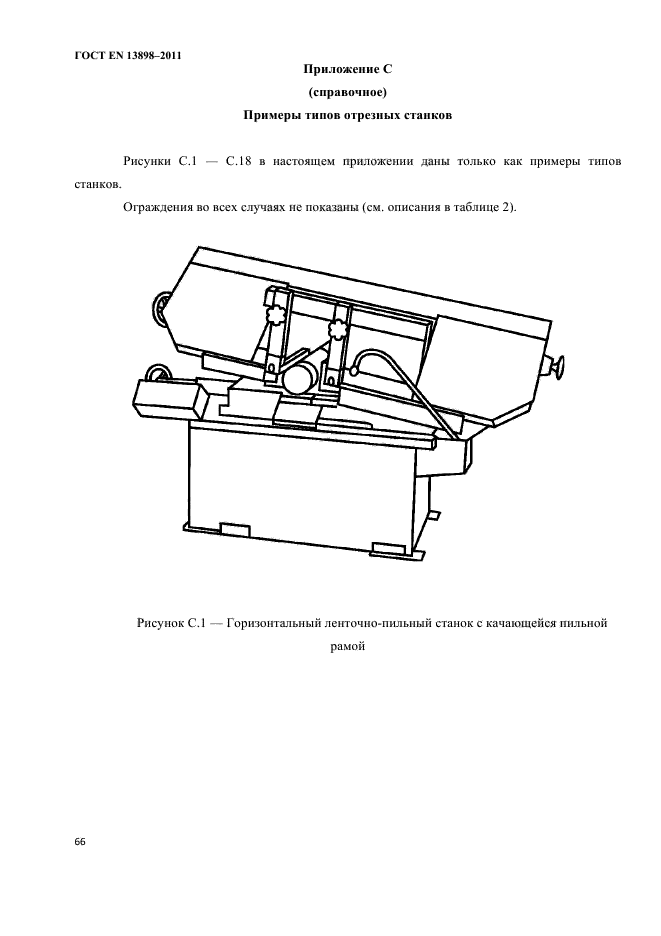 ГОСТ EN 13898–2011

Приложение С

(справочное)

Примеры типов отрезных станков

Рисунки С.1 — С.18 в настоящем приложении даны только как примеры типов станков.

Ограждения во всех случаях не показаны (см. описания в таблице 2).

Рисунок С.1 — Горизонтальный ленточно-пильный станок с качающейся пильной рамой

66